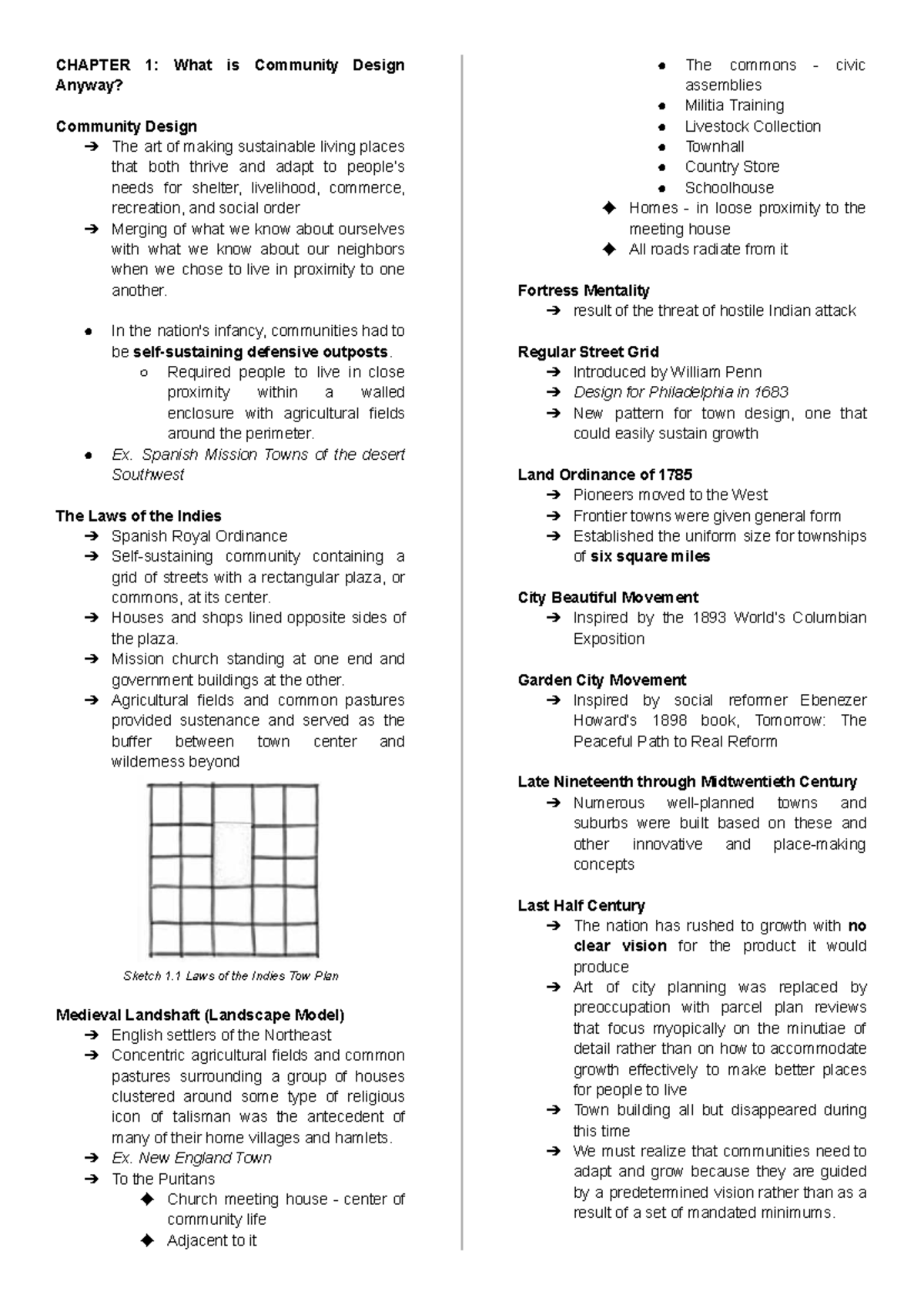 CHAPTER 1: What is Community Design Anyway?

Community Design
➔ The art of making sustainable living places that both thrive and adapt to people's needs for shelter, livelihood, commerce, recreation, and social order
➔ Merging of what we know about ourselves with what we know about our neighbors when we chose to live in proximity to one another.

• In the nation's infancy, communities had to be self-sustaining defensive outposts.
○ Required people to live in close proximity within a walled enclosure with agricultural fields around the perimeter.
• Ex. Spanish Mission Towns of the desert Southwest

The Laws of the Indies
➔ Spanish Royal Ordinance
➔ Self-sustaining community containing a grid of streets with a rectangular plaza, or commons, at its center.
➔ Houses and shops lined opposite sides of the plaza.
➔ Mission church standing at one end and government buildings at the other.
➔ Agricultural fields and common pastures provided sustenance and served as the buffer between town center and wilderness beyond

Sketch 1.1 Laws of the Indies Tow Plan

Medieval Landshaft (Landscape Model)
➔ English settlers of the Northeast
➔ Concentric agricultural fields and common pastures surrounding a group of houses clustered around some type of religious icon of talisman was the antecedent of many of their home villages and hamlets.
➔ Ex. New England Town
➔ To the Puritans
◆ Church meeting house - center of community life
◆ Adjacent to it
• The commons - civic assemblies
• Militia Training
• Livestock Collection
• Townhall
• Country Store
• Schoolhouse
◆ Homes - in loose proximity to the meeting house
◆ All roads radiate from it

Fortress Mentality
➔ result of the threat of hostile Indian attack

Regular Street Grid
➔ Introduced by William Penn
➔ Design for Philadelphia in 1683
➔ New pattern for town design, one that could easily sustain growth

Land Ordinance of 1785
➔ Pioneers moved to the West
➔ Frontier towns were given general form
➔ Established the uniform size for townships of six square miles

City Beautiful Movement
➔ Inspired by the 1893 World's Columbian Exposition

Garden City Movement
➔ Inspired by social reformer Ebenezer Howard's 1898 book, Tomorrow: The Peaceful Path to Real Reform

Late Nineteenth through Midtwentieth Century
➔ Numerous well-planned towns and suburbs were built based on these and other innovative and place-making concepts

Last Half Century
➔ The nation has rushed to growth with no clear vision for the product it would produce
➔ Art of city planning was replaced by preoccupation with parcel plan reviews that focus myopically on the minutiae of detail rather than on how to accommodate growth effectively to make better places for people to live
➔ Town building all but disappeared during this time
➔ We must realize that communities need to adapt and grow because they are guided by a predetermined vision rather than as a result of a set of mandated minimums.